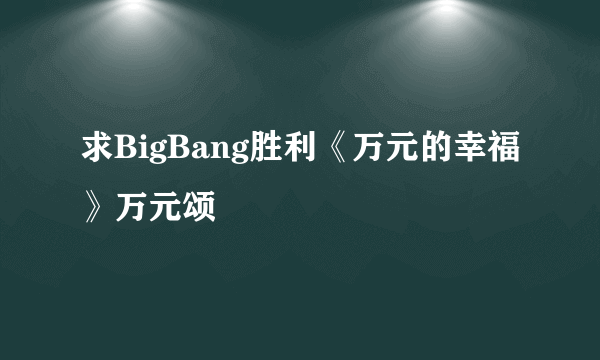 求BigBang胜利《万元的幸福》万元颂